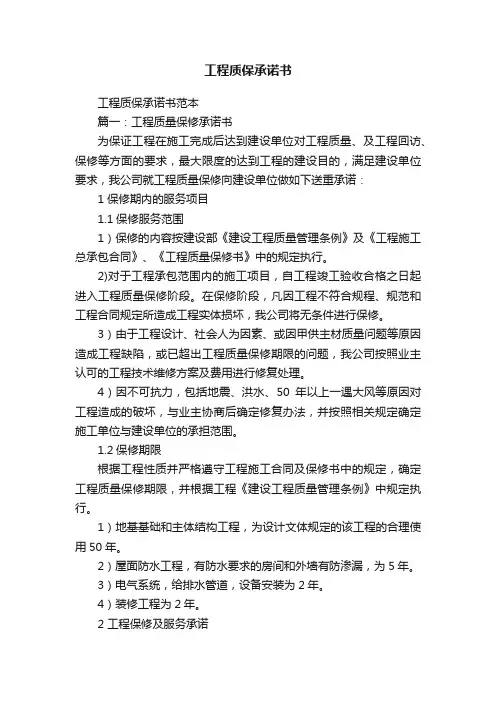 工程质保承诺书

工程质保承诺书范本

篇一：工程质量保修承诺书

为保证工程在施工完成后达到建设单位对工程质量、及工程回访、保修等方面的要求，最大限度的达到工程的建设目的，满足建设单位要求，我公司就工程质量保修向建设单位做如下送重承诺：

1 保修期内的服务项目

1.1 保修服务范围

1）保修的内容按建设部《建设工程质量管理条例》及《工程施工总承包合同》、《工程质量保修书》中的规定执行。

2)对于工程承包范围内的施工项目，自工程竣工验收合格之日起进入工程质量保修阶段。在保修阶段，凡因工程不符合规程、规范和工程合同规定所造成工程实体损坏，我公司将无条件进行保修。

3）由于工程设计、社会人为因素、或因甲供主材质量问题等原因造成工程缺陷，或已超出工程质量保修期限的问题，我公司按照业主认可的工程技术维修方案及费用进行修复处理。

4）因不可抗力，包括地震、洪水、50 年以上一遇大风等原因对工程造成的破坏，与业主协商后确定修复办法，并按照相关规定确定施工单位与建设单位的承担范围。

1.2 保修期限

根据工程性质并严格遵守工程施工合同及保修书中的规定，确定工程质量保修期限，并根据工程《建设工程质量管理条例》中规定执行。

1）地基基础和主体结构工程，为设计文体规定的该工程的合理使用 50 年。

2）屋面防水工程，有防水要求的房间和外墙有防渗漏，为 5 年。

3）电气系统，给排水管道，设备安装为 2 年。

4）装修工程为 2 年。

2 工程保修及服务承诺